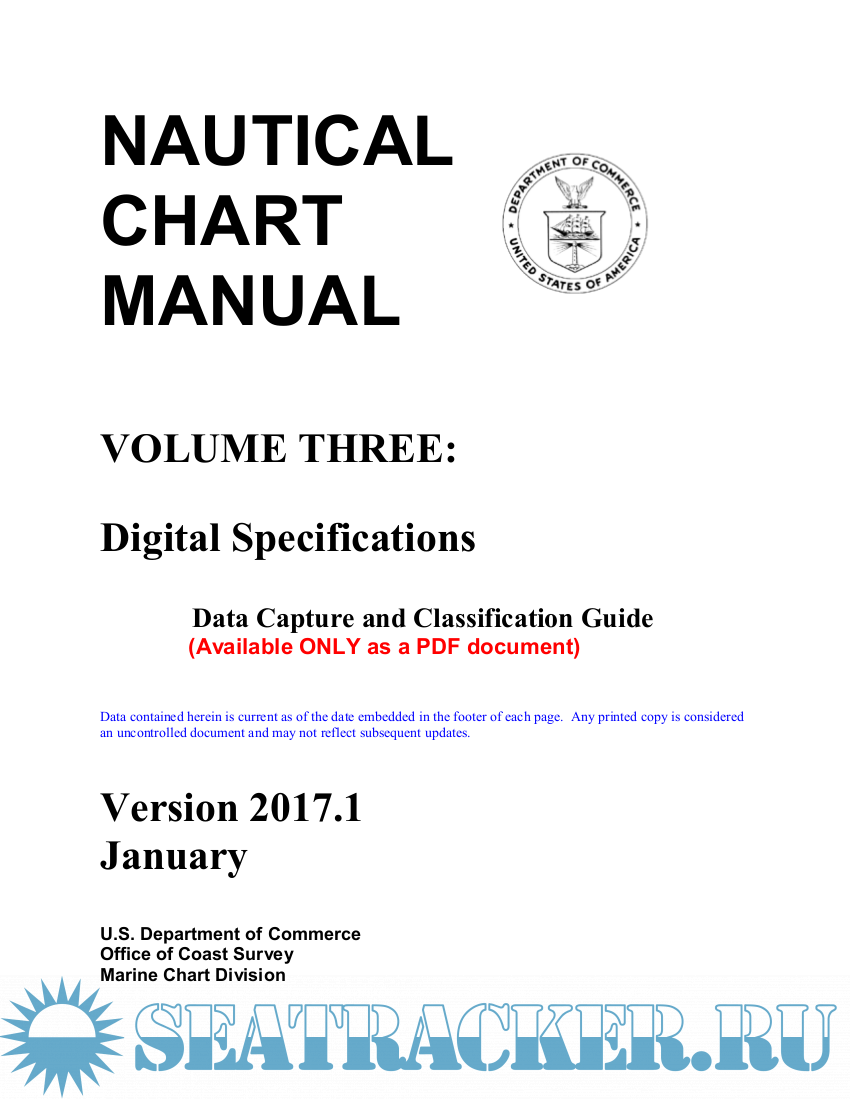 NAUTICAL
CHART
MANUAL

DEPARTMENT OF COMMERCE
UNITED STATES OF AMERICA

VOLUME THREE:

Digital Specifications

Data Capture and Classification Guide
(Available ONLY as a PDF document)

Data contained herein is current as of the date embedded in the footer of each page. Any printed copy is considered an uncontrolled document and may not reflect subsequent updates.

Version 2017.1
January

U.S. Department of Commerce
Office of Coast Survey
Marine Chart Division

SEATRACKER.RU